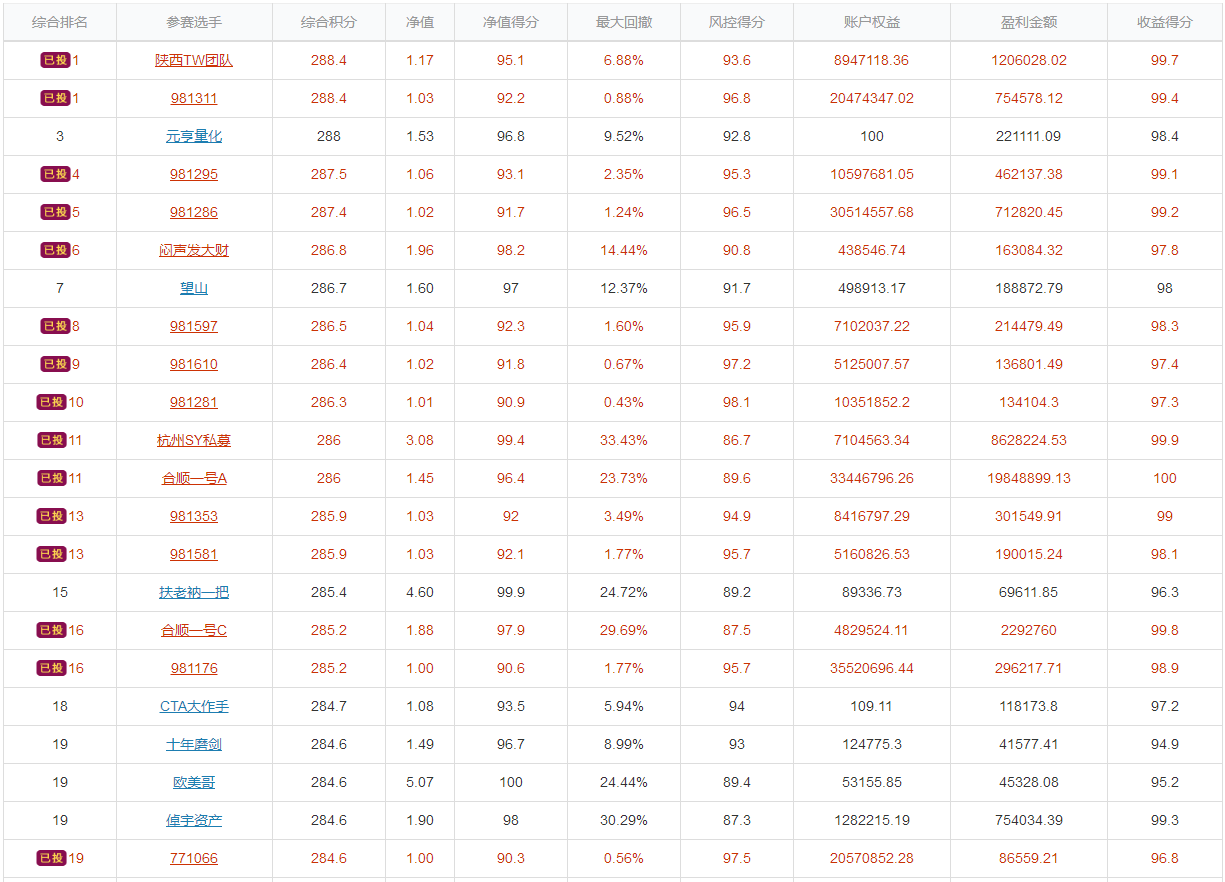 | 综合排名 | 参赛选手 | 综合积分 | 净值 | 净值得分 | 最大回撤 | 风控得分 | 账户权益 | 盈利金额 | 收益得分 |
|---|---|---|---|---|---|---|---|---|---|
| 已投 1 | 陕西TW团队 | 288.4 | 1.17 | 95.1 | 6.88% | 93.6 | 8947118.36 | 1206028.02 | 99.7 |
| 已投 1 | 981311 | 288.4 | 1.03 | 92.2 | 0.88% | 96.8 | 20474347.02 | 754578.12 | 99.4 |
| 3 | 元亨量化 | 288 | 1.53 | 96.8 | 9.52% | 92.8 | 100 | 221111.09 | 98.4 |
| 已投 4 | 981295 | 287.5 | 1.06 | 93.1 | 2.35% | 95.3 | 10597681.05 | 462137.38 | 99.1 |
| 已投 5 | 981286 | 287.4 | 1.02 | 91.7 | 1.24% | 96.5 | 30514557.68 | 712820.45 | 99.2 |
| 已投 6 | 闷声发大财 | 286.8 | 1.96 | 98.2 | 14.44% | 90.8 | 438546.74 | 163084.32 | 97.8 |
| 7 | 望山 | 286.7 | 1.60 | 97 | 12.37% | 91.7 | 498913.17 | 188872.79 | 98 |
| 已投 8 | 981597 | 286.5 | 1.04 | 92.3 | 1.60% | 95.9 | 7102037.22 | 214479.49 | 98.3 |
| 已投 9 | 981610 | 286.4 | 1.02 | 91.8 | 0.67% | 97.2 | 5125007.57 | 136801.49 | 97.4 |
| 已投 10 | 981281 | 286.3 | 1.01 | 90.9 | 0.43% | 98.1 | 10351852.2 | 134104.3 | 97.3 |
| 已投 11 | 杭州SY私募 | 286 | 3.08 | 99.4 | 33.43% | 86.7 | 7104563.34 | 8628224.53 | 99.9 |
| 已投 11 | 合顺一号A | 286 | 1.45 | 96.4 | 23.73% | 89.6 | 33446796.26 | 19848899.13 | 100 |
| 已投 13 | 981353 | 285.9 | 1.03 | 92 | 3.49% | 94.9 | 8416797.29 | 301549.91 | 99 |
| 已投 13 | 981581 | 285.9 | 1.03 | 92.1 | 1.77% | 95.7 | 5160826.53 | 190015.24 | 98.1 |
| 15 | 扶老衲一把 | 285.4 | 4.60 | 99.9 | 24.72% | 89.2 | 89336.73 | 69611.85 | 96.3 |
| 已投 16 | 合顺一号C | 285.2 | 1.88 | 97.9 | 29.69% | 87.5 | 4829524.11 | 2292760 | 99.8 |
| 已投 16 | 981176 | 285.2 | 1.00 | 90.6 | 1.77% | 95.7 | 35520696.44 | 296217.71 | 98.9 |
| 18 | CTA大作手 | 284.7 | 1.08 | 93.5 | 5.94% | 94 | 109.11 | 118173.8 | 97.2 |
| 19 | 十年磨剑 | 284.6 | 1.49 | 96.7 | 8.99% | 93 | 124775.3 | 41577.41 | 94.9 |
| 19 | 欧美哥 | 284.6 | 5.07 | 100 | 24.44% | 89.4 | 53155.85 | 45328.08 | 95.2 |
| 19 | 值宇资产 | 284.6 | 1.90 | 98 | 30.29% | 87.3 | 1282215.19 | 754034.39 | 99.3 |
| 已投 19 | 771066 | 284.6 | 1.00 | 90.3 | 0.56% | 97.5 | 20570852.28 | 86559.21 | 96.8 |